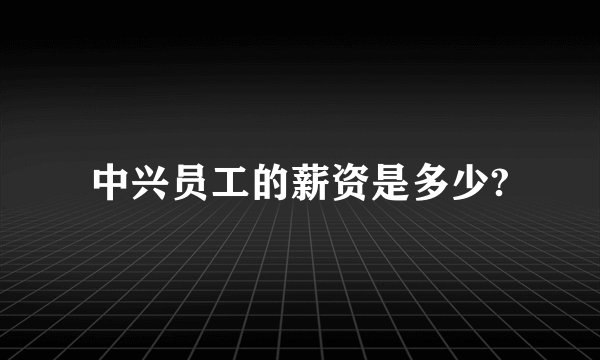 中兴员工的薪资是多少?